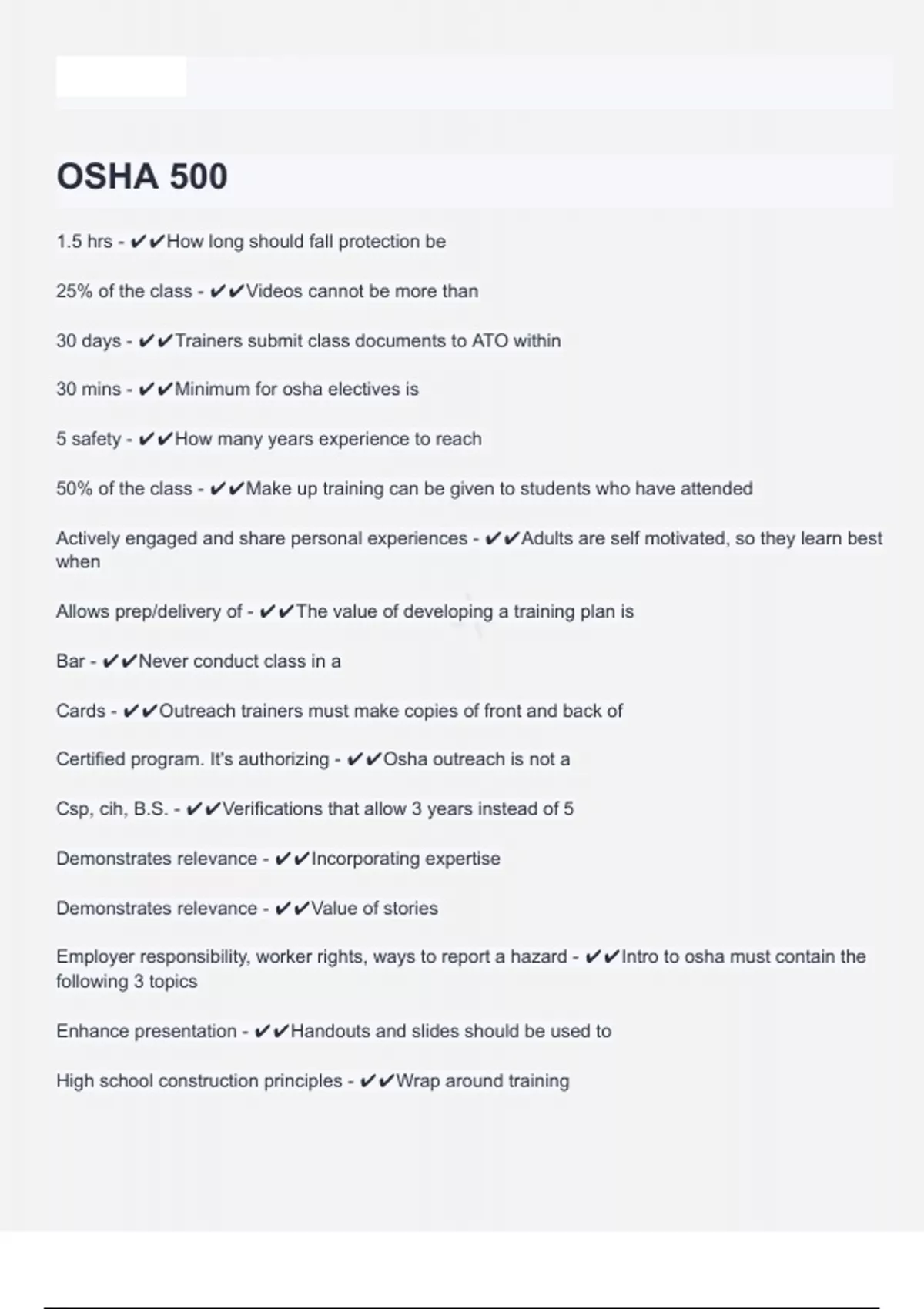 OSHA 500

1.5 hrs - ✔✔How long should fall protection be

25% of the class - ✔✔Videos cannot be more than

30 days - ✔✔Trainers submit class documents to ATO within

30 mins - ✔✔Minimum for osha electives is

5 safety - ✔✔How many years experience to reach

50% of the class - ✔✔Make up training can be given to students who have attended

Actively engaged and share personal experiences - ✔✔Adults are self motivated, so they learn best when

Allows prep/delivery of - ✔✔The value of developing a training plan is

Bar - ✔✔Never conduct class in a

Cards - ✔✔Outreach trainers must make copies of front and back of

Certified program. It's authorizing - ✔✔Osha outreach is not a

Csp, cih, B.S. - ✔✔Verifications that allow 3 years instead of 5

Demonstrates relevance - ✔✔Incorporating expertise

Demonstrates relevance - ✔✔Value of stories

Employer responsibility, worker rights, ways to report a hazard - ✔✔Intro to osha must contain the following 3 topics

Enhance presentation - ✔✔Handouts and slides should be used to

High school construction principles - ✔✔Wrap around training